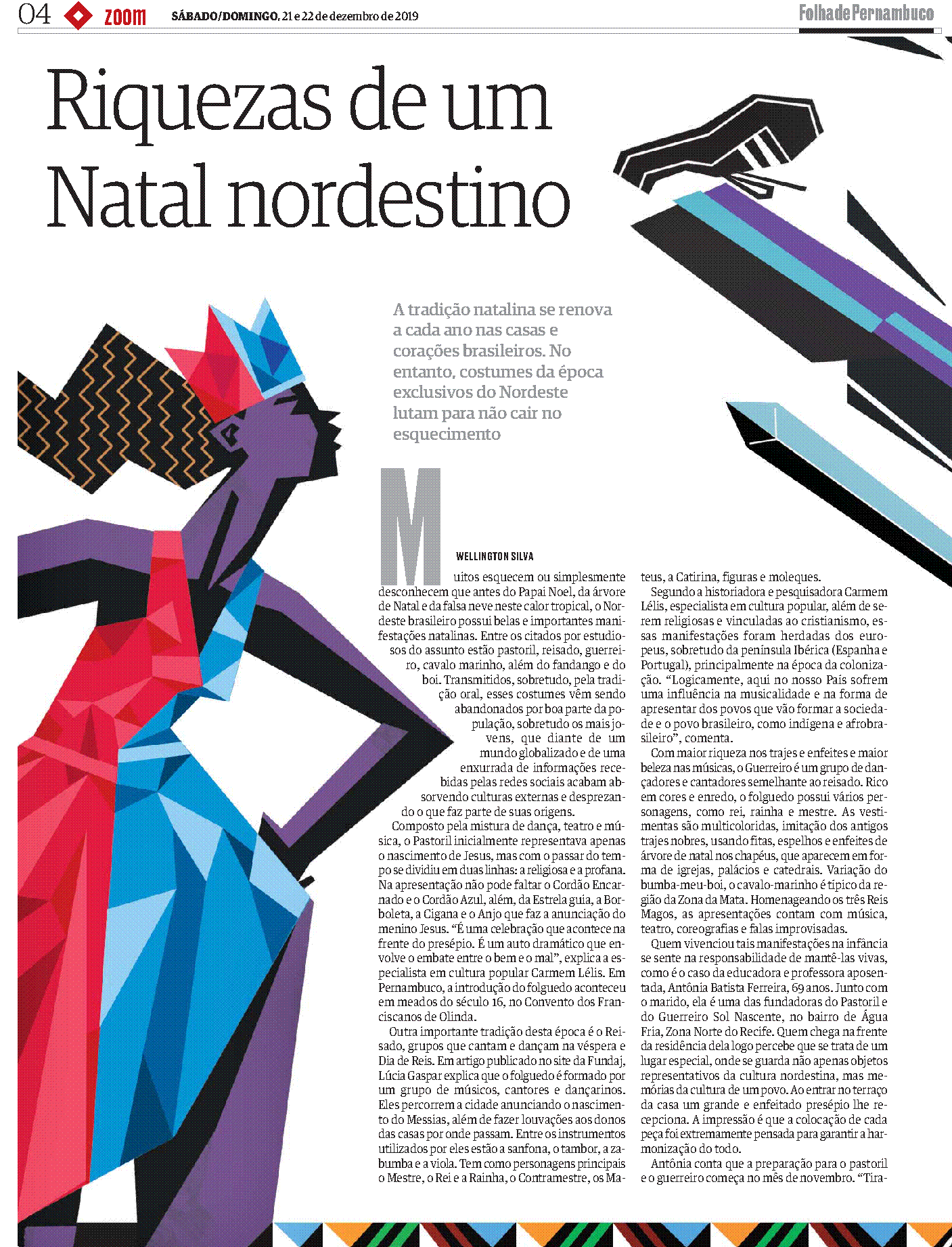 04 zoom SÁBADO/DOMINGO, 21 e 22 de dezembro de 2019 Folha de Pernambuco

Riquezas de um Natal nordestino

A tradição natalina se renova a cada ano nas casas e corações brasileiros. No entanto, costumes da época exclusivos do Nordeste lutam para não cair no esquecimento

WELLINGTON SILVA

Muitos esquecem ou simplesmente desconhecem que antes do Papai Noel, da árvore de Natal e da falsa neve neste calor tropical, o Nordeste brasileiro possui belas e importantes manifestações natalinas. Entre os citados por estudiosos do assunto estão pastoril, reisado, guerreiro, cavalo marinho, além do fandango e do boi. Transmitidos, sobretudo, pela tradição oral, esses costumes vêm sendo abandonados por boa parte da população, sobretudo os mais jovens, que diante de um mundo globalizado e de uma enxurrada de informações recebidas pelas redes sociais acabam absorvendo culturas externas e desprezando o que faz parte de suas origens.

Composto pela mistura de dança, teatro e música, o Pastoril inicialmente representava apenas o nascimento de Jesus, mas com o passar do tempo se dividiu em duas linhas: a religiosa e a profana. Na apresentação não pode faltar o Cordão Encarnado e o Cordão Azul, além, da Estrela guia, a Borboleta, a Cigana e o Anjo que faz a anunciação do menino Jesus. "É uma celebração que acontece na frente do presépio. É um auto dramático que envolve o embate entre o bem e o mal", explica a especialista em cultura popular Carmem Lélis. Em Pernambuco, a introdução do folguedo aconteceu em meados do século 16, no Convento dos Franciscanos de Olinda.

Outra importante tradição desta época é o Reisado, grupos que cantam e dançam na véspera e Dia de Reis. Em artigo publicado no site da Fundaj, Lúcia Gaspar explica que o folguedo é formado por um grupo de músicos, cantores e dançarinos. Eles percorrem a cidade anunciando o nascimento do Messias, além de fazer louvações aos donos das casas por onde passam. Entre os instrumentos utilizados por eles estão a sanfona, o tambor, a zabumba e a viola. Tem como personagens principais o Mestre, o Rei e a Rainha, o Contramestre, os Mateus, a Catirina, figuras e moleques.

Segundo a historiadora e pesquisadora Carmem Lélis, especialista em cultura popular, além de serem religiosas e vinculadas ao cristianismo, essas manifestações foram herdadas dos europeus, sobretudo da península Ibérica (Espanha e Portugal), principalmente na época da colonização. "Logicamente, aqui no nosso País sofrem uma influência na musicalidade e na forma de apresentar dos povos que vão formar a sociedade e o povo brasileiro, como indígena e afrobrasileiro", comenta.

Com maior riqueza nos trajes e enfeites e maior beleza nas músicas, o Guerreiro é um grupo de dançadores e cantadores semelhante ao reisado. Rico em cores e enredo, o folguedo possui vários personagens, como rei, rainha e mestre. As vestimentas são multicoloridas, imitação dos antigos trajes nobres, usando fitas, espelhos e enfeites de árvore de natal nos chapéus, que aparecem em forma de igrejas, palácios e catedrais. Variação do bumba-meu-boi, o cavalo-marinho é típico da região da Zona da Mata. Homenageando os três Reis Magos, as apresentações contam com música, teatro, coreografias e falas improvisadas.

Quem vivenciou tais manifestações na infância se sente na responsabilidade de mantê-las vivas, como é o caso da educadora e professora aposentada, Antônia Batista Ferreira, 69 anos. Junto com o marido, ela é uma das fundadoras do Pastoril e do Guerreiro Sol Nascente, no bairro de Água Fria, Zona Norte do Recife. Quem chega na frente da residência dela logo percebe que se trata de um lugar especial, onde se guarda não apenas objetos representativos da cultura nordestina, mas memórias da cultura de um povo. Ao entrar no terraço da casa um grande e enfeitado presépio lhe recepciona. A impressão é que a colocação de cada peça foi extremamente pensada para garantir a harmonização do todo.

Antônia conta que a preparação para o pastoril e o guerreiro começa no mês de novembro. "Tira-